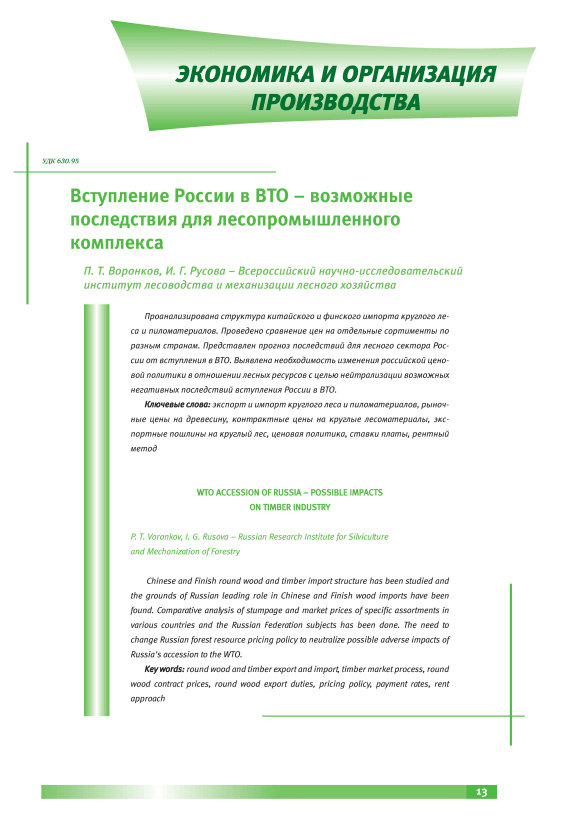 ЭКОНОМИКА И ОРГАНИЗАЦИЯ ПРОИЗВОДСТВА

УДК 630.95

Вступление России в ВТО – возможные последствия для лесопромышленного комплекса

П. Т. Воронков, И. Г. Русова – Всероссийский научно-исследовательский институт лесоводства и механизации лесного хозяйства

Проанализирована структура китайского и финского импорта круглого леса и пиломатериалов. Проведено сравнение цен на отдельные сортименты по разным странам. Представлен прогноз последствий для лесного сектора России от вступления в ВТО. Выявлена необходимость изменения российской ценовой политики в отношении лесных ресурсов с целью нейтрализации возможных негативных последствий вступления России в ВТО.

Ключевые слова: экспорт и импорт круглого леса и пиломатериалов, рыночные цены на древесину, контрактные цены на круглые лесоматериалы, экспортные пошлины на круглый лес, ценовая политика, ставки платы, рентный метод

WTO ACCESSION OF RUSSIA – POSSIBLE IMPACTS ON TIMBER INDUSTRY

P. T. Voronkov, I. G. Rusova – Russian Research Institute for Silviculture and Mechanization of Forestry

Chinese and Finish round wood and timber import structure has been studied and the grounds of Russian leading role in Chinese and Finish wood imports have been found. Comparative analysis of stumpage and market prices of specific assortments in various countries and the Russian Federation subjects has been done. The need to change Russian forest resource pricing policy to neutralize possible adverse impacts of Russia's accession to the WTO.

Key words: round wood and timber export and import, timber market process, round wood contract prices, round wood export duties, pricing policy, payment rates, rent approach

13